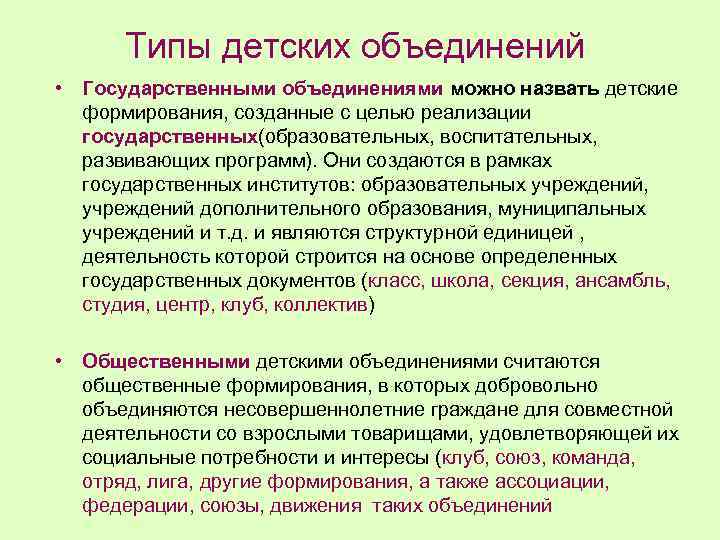 Типы детских объединений

• Государственными объединениями можно назвать детские формирования, созданные с целью реализации государственных(образовательных, воспитательных, развивающих программ). Они создаются в рамках государственных институтов: образовательных учреждений, учреждений дополнительного образования, муниципальных учреждений и т.д. и являются структурной единицей , деятельность которой строится на основе определенных государственных документов (класс, школа, секция, ансамбль, студия, центр, клуб, коллектив)

• Общественными детскими объединениями считаются общественные формирования, в которых добровольно объединяются несовершеннолетние граждане для совместной деятельности со взрослыми товарищами, удовлетворяющей их социальные потребности и интересы (клуб, союз, команда, отряд, лига, другие формирования, а также ассоциации, федерации, союзы, движения таких объединений